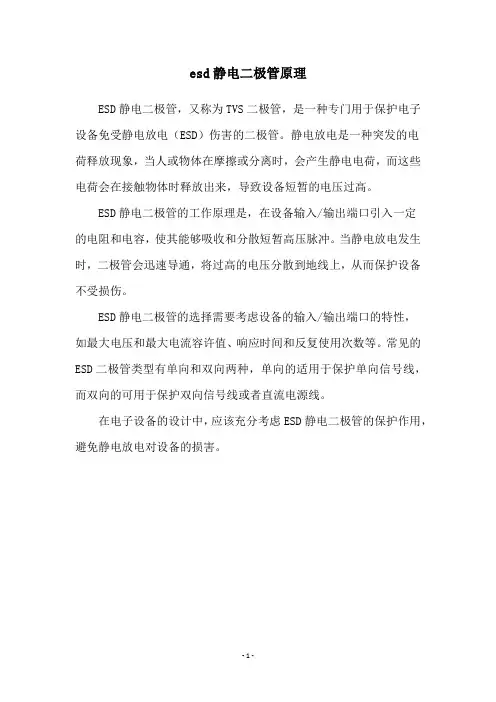 esd静电二极管原理

ESD静电二极管，又称为TVS二极管，是一种专门用于保护电子设备免受静电放电（ESD）伤害的二极管。静电放电是一种突发的电荷释放现象，当人或物体在摩擦或分离时，会产生静电电荷，而这些电荷会在接触物体时释放出来，导致设备短暂的电压过高。

ESD静电二极管的工作原理是，在设备输入/输出端口引入一定的电阻和电容，使其能够吸收和分散短暂高压脉冲。当静电放电发生时，二极管会迅速导通，将过高的电压分散到地线上，从而保护设备不受损伤。

ESD静电二极管的选择需要考虑设备的输入/输出端口的特性，如最大电压和最大电流容许值、响应时间和反复使用次数等。常见的ESD二极管类型有单向和双向两种，单向的适用于保护单向信号线，而双向的可用于保护双向信号线或者直流电源线。

在电子设备的设计中，应该充分考虑ESD静电二极管的保护作用，避免静电放电对设备的损害。

- 1 -